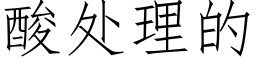 酸处理的